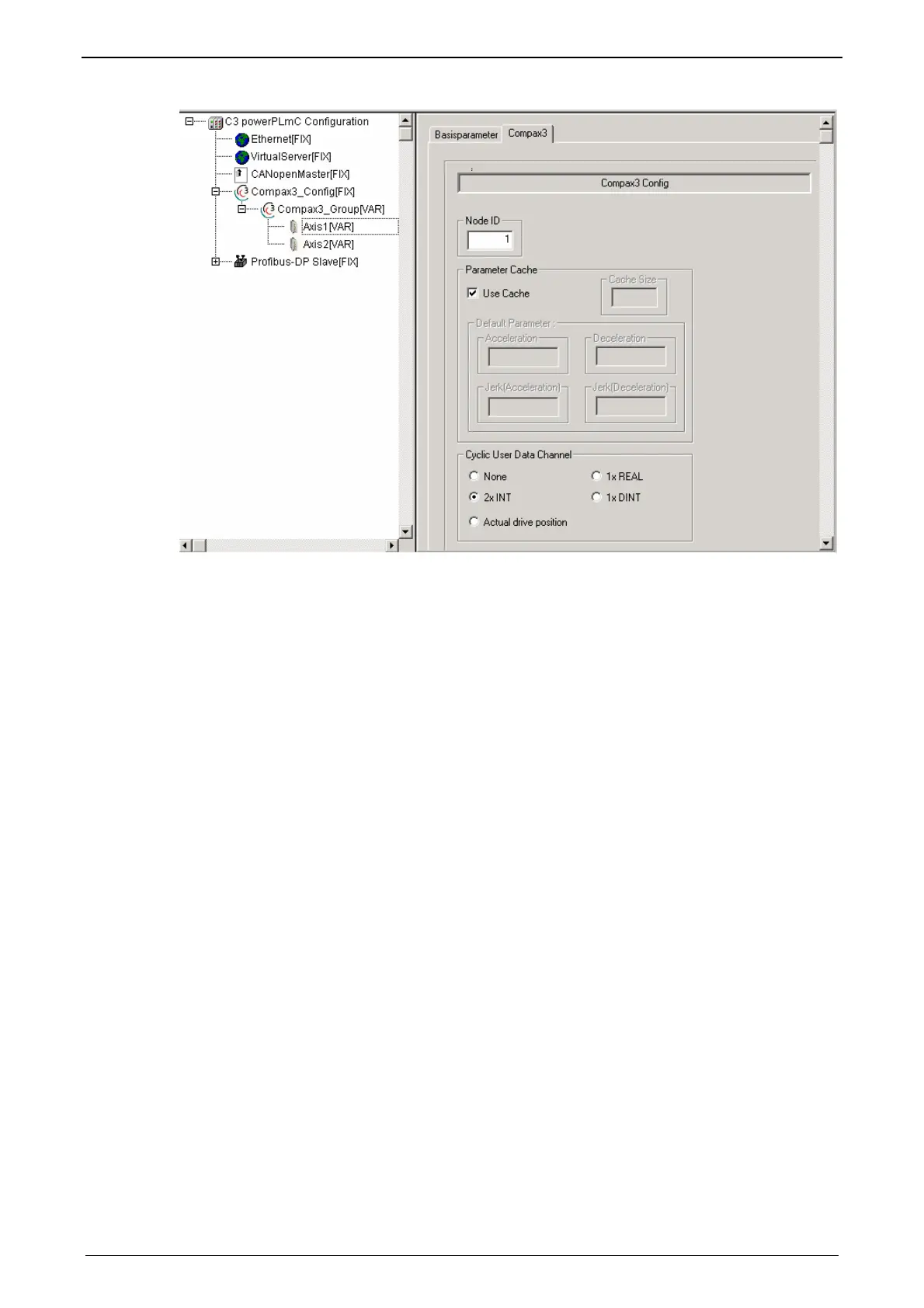 C3 powerPLmC Configuration
Ethernet[FIX]
VirtualServer[FIX]
CANopenMaster[FIX]
Compax3_Config[FIX]
Compax3_Group[VAR]
Axis1[VAR]
Axis2[VAR]
Profibus-DP Slave[FIX]

Basisparameter
Compax3

Compax3 Config

Node ID
1

Parameter Cache
☑ Use Cache
Cache Size
Default Parameter :
Acceleration
Deceleration
Jerk(Acceleration)
Jerk(Deceleration)

Cyclic User Data Channel
None
1x REAL
2x INT
1x DINT
Actual drive position